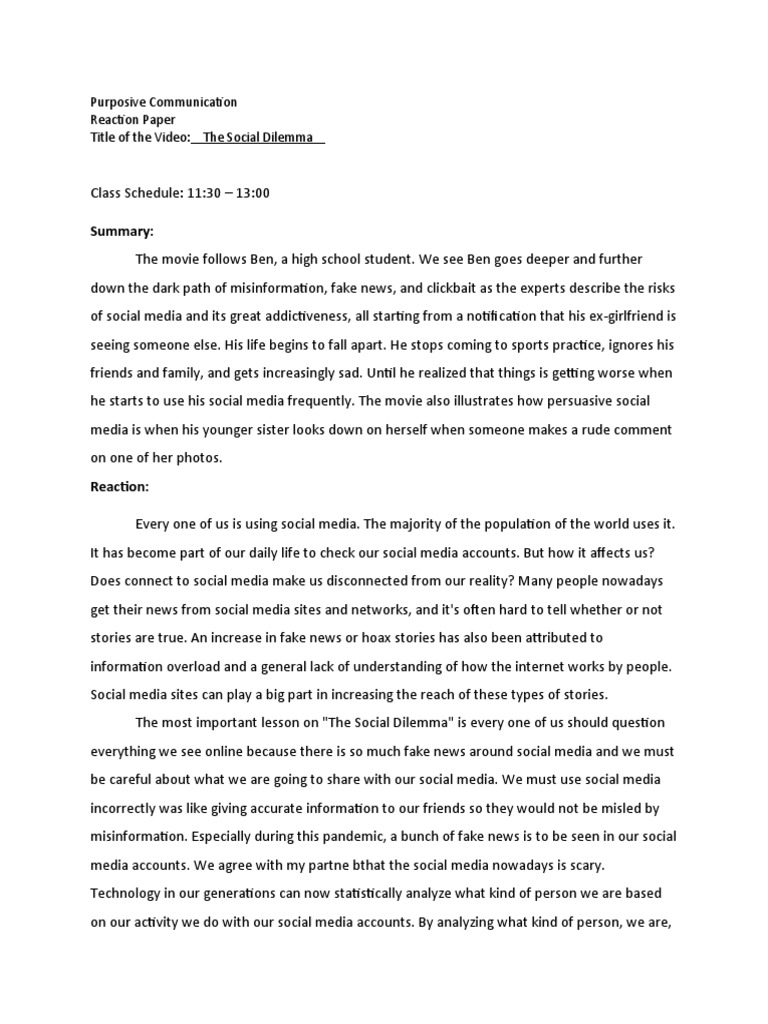 Purposive Communication
Reaction Paper
Title of the Video: The Social Dilemma

Class Schedule: 11:30 – 13:00

Summary:

The movie follows Ben, a high school student. We see Ben goes deeper and further down the dark path of misinformation, fake news, and clickbait as the experts describe the risks of social media and its great addictiveness, all starting from a notification that his ex-girlfriend is seeing someone else. His life begins to fall apart. He stops coming to sports practice, ignores his friends and family, and gets increasingly sad. Until he realized that things is getting worse when he starts to use his social media frequently. The movie also illustrates how persuasive social media is when his younger sister looks down on herself when someone makes a rude comment on one of her photos.

Reaction:

Every one of us is using social media. The majority of the population of the world uses it. It has become part of our daily life to check our social media accounts. But how it affects us? Does connect to social media make us disconnected from our reality? Many people nowadays get their news from social media sites and networks, and it's often hard to tell whether or not stories are true. An increase in fake news or hoax stories has also been attributed to information overload and a general lack of understanding of how the internet works by people. Social media sites can play a big part in increasing the reach of these types of stories.

The most important lesson on "The Social Dilemma" is every one of us should question everything we see online because there is so much fake news around social media and we must be careful about what we are going to share with our social media. We must use social media incorrectly was like giving accurate information to our friends so they would not be misled by misinformation. Especially during this pandemic, a bunch of fake news is to be seen in our social media accounts. We agree with my partne bthat the social media nowadays is scary. Technology in our generations can now statistically analyze what kind of person we are based on our activity we do with our social media accounts. By analyzing what kind of person, we are,